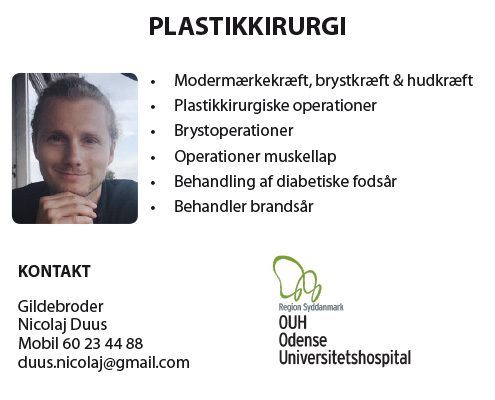 PLASTIKKIRURGI

• Modermærkekræft, brystkræft & hudkræft
• Plastikkirurgiske operationer
• Brystoperationer
• Operationer muskellap
• Behandling af diabetiske fodsår
• Behandler brandsår

KONTAKT

Gildebroder
Nicolaj Duus
Mobil 60 23 44 88
duus.nicolaj@gmail.com

Region Syddanmark
OUH
Odense
Universitetshospital